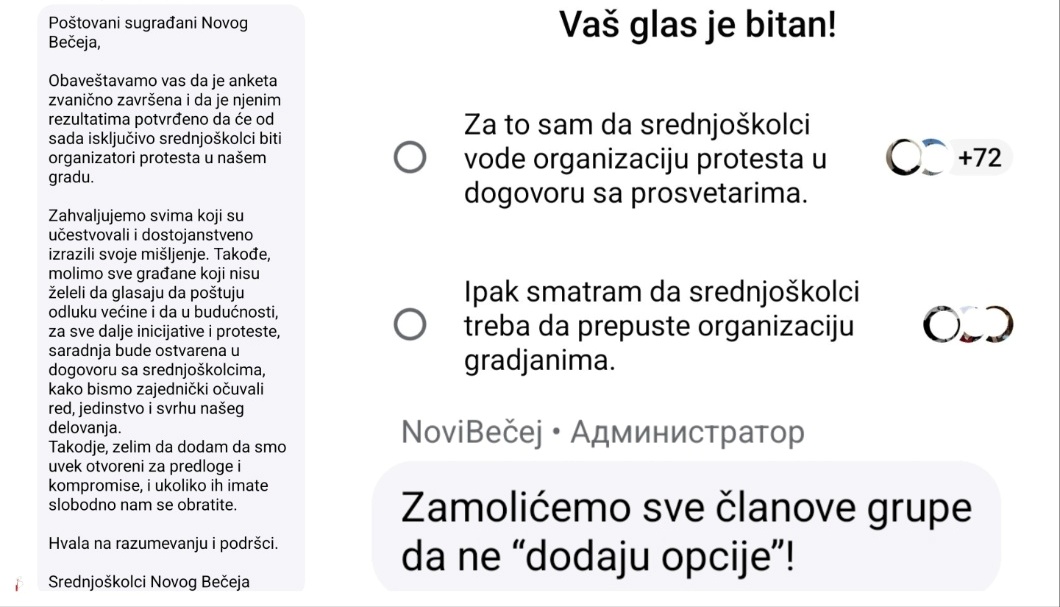 Poštovani sugrađani Novog Bečeja,

Obaveštavamo vas da je anketa zvanično završena i da je njenim rezultatima potvrđeno da će od sada isključivo srednjoškolci biti organizatori protesta u našem gradu.

Zahvaljujemo svima koji su učestvovali i dostojanstveno izrazili svoje mišljenje. Takođe, molimo sve građane koji nisu želeli da glasaju da poštuju odluku većine i da u budućnosti, za sve dalje inicijative i proteste, saradnja bude ostvarena u dogovoru sa srednjoškolcima, kako bismo zajednički očuvali red, jedinstvo i svrhu našeg delovanja.
Takodje, zelim da dodam da smo uvek otvoreni za predloge i kompromise, i ukoliko ih imate slobodno nam se obratite.

Hvala na razumevanju i podršci.

Srednjoškolci Novog Bečeja

Vaš glas je bitan!

Za to sam da srednjoškolci vode organizaciju protesta u dogovoru sa prosvetarima.

+72

Ipak smatram da srednjoškolci treba da prepuste organizaciju gradjanima.

NoviBečej • Администратор

Zamolićemo sve članove grupe da ne “dodaju opcije”!